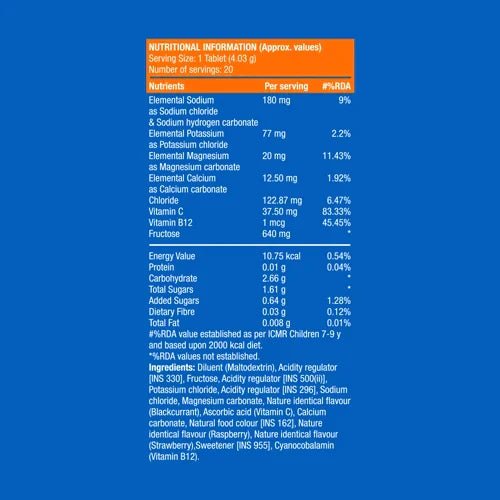 NUTRITIONAL INFORMATION (Approx. values)
Serving Size: 1 Tablet (4.03 g)
Number of servings: 20

| Nutrients | Per serving | #%RDA |
|---|---|---|
| Elemental Sodium as Sodium chloride & Sodium hydrogen carbonate | 180 mg | 9% |
| Elemental Potassium as Potassium chloride | 77 mg | 2.2% |
| Elemental Magnesium as Magnesium carbonate | 20 mg | 11.43% |
| Elemental Calcium as Calcium carbonate | 12.50 mg | 1.92% |
| Chloride | 122.87 mg | 6.47% |
| Vitamin C | 37.50 mg | 83.33% |
| Vitamin B12 | 1 mcg | 45.45% |
| Fructose | 640 mg | * |
| Energy Value | 10.75 kcal | 0.54% |
| Protein | 0.01 g | 0.04% |
| Carbohydrate | 2.66 g | * |
| Total Sugars | 1.61 g | * |
| Added Sugars | 0.64 g | 1.28% |
| Dietary Fibre | 0.03 g | 0.12% |
| Total Fat | 0.008 g | 0.01% |

#%RDA value established as per ICMR Children 7-9 y and based upon 2000 kcal diet.
*%RDA values not established.

Ingredients: Diluent (Maltodextrin), Acidity regulator [INS 330], Fructose, Acidity regulator [INS 500(ii)], Potassium chloride, Acidity regulator [INS 296], Sodium chloride, Magnesium carbonate, Nature identical flavour (Blackcurrant), Ascorbic acid (Vitamin C), Calcium carbonate, Natural food colour [INS 162], Nature identical flavour (Raspberry), Nature identical flavour (Strawberry),Sweetener [INS 955], Cyanocobalamin (Vitamin B12).